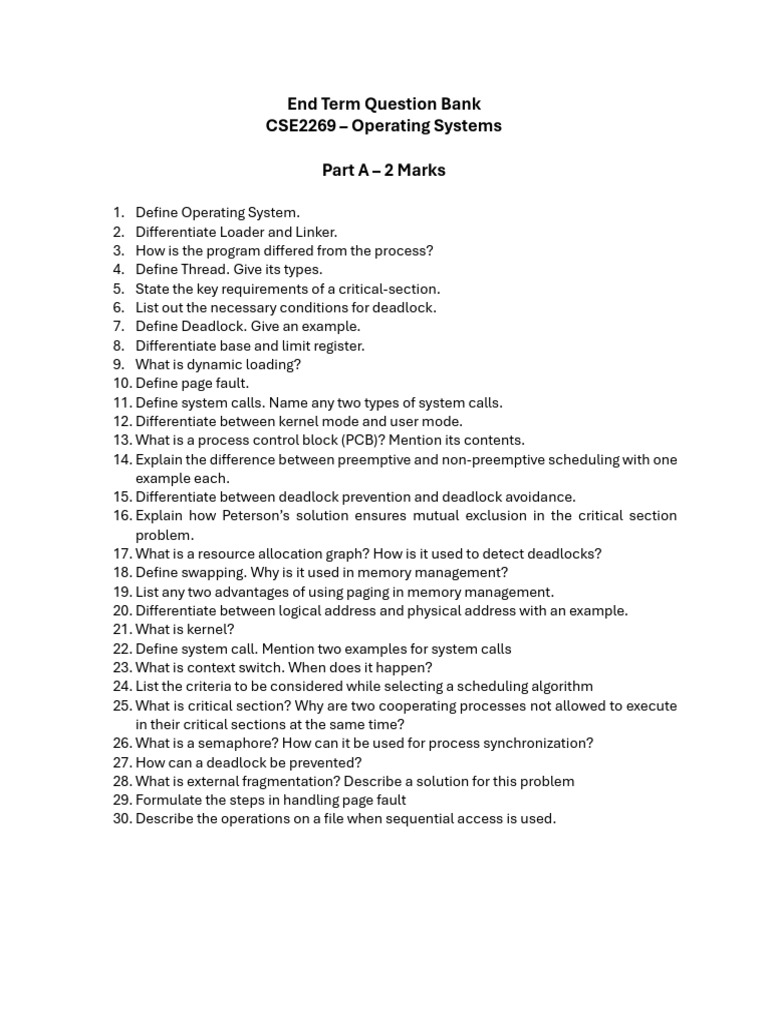 End Term Question Bank
CSE2269 – Operating Systems

Part A – 2 Marks

1. Define Operating System.
2. Differentiate Loader and Linker.
3. How is the program differed from the process?
4. Define Thread. Give its types.
5. State the key requirements of a critical-section.
6. List out the necessary conditions for deadlock.
7. Define Deadlock. Give an example.
8. Differentiate base and limit register.
9. What is dynamic loading?
10. Define page fault.
11. Define system calls. Name any two types of system calls.
12. Differentiate between kernel mode and user mode.
13. What is a process control block (PCB)? Mention its contents.
14. Explain the difference between preemptive and non-preemptive scheduling with one example each.
15. Differentiate between deadlock prevention and deadlock avoidance.
16. Explain how Peterson's solution ensures mutual exclusion in the critical section problem.
17. What is a resource allocation graph? How is it used to detect deadlocks?
18. Define swapping. Why is it used in memory management?
19. List any two advantages of using paging in memory management.
20. Differentiate between logical address and physical address with an example.
21. What is kernel?
22. Define system call. Mention two examples for system calls
23. What is context switch. When does it happen?
24. List the criteria to be considered while selecting a scheduling algorithm
25. What is critical section? Why are two cooperating processes not allowed to execute in their critical sections at the same time?
26. What is a semaphore? How can it be used for process synchronization?
27. How can a deadlock be prevented?
28. What is external fragmentation? Describe a solution for this problem
29. Formulate the steps in handling page fault
30. Describe the operations on a file when sequential access is used.